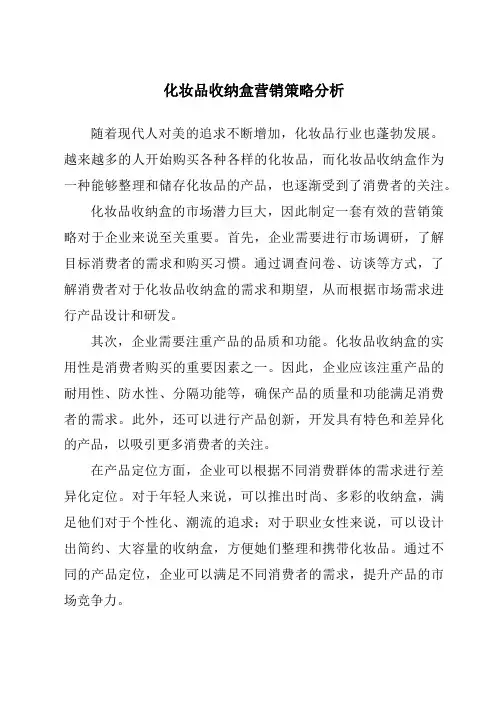 化妆品收纳盒营销策略分析

随着现代人对美的追求不断增加，化妆品行业也蓬勃发展。越来越多的人开始购买各种各样的化妆品，而化妆品收纳盒作为一种能够整理和储存化妆品的产品，也逐渐受到了消费者的关注。

化妆品收纳盒的市场潜力巨大，因此制定一套有效的营销策略对于企业来说至关重要。首先，企业需要进行市场调研，了解目标消费者的需求和购买习惯。通过调查问卷、访谈等方式，了解消费者对于化妆品收纳盒的需求和期望，从而根据市场需求进行产品设计和研发。

其次，企业需要注重产品的品质和功能。化妆品收纳盒的实用性是消费者购买的重要因素之一。因此，企业应该注重产品的耐用性、防水性、分隔功能等，确保产品的质量和功能满足消费者的需求。此外，还可以进行产品创新，开发具有特色和差异化的产品，以吸引更多消费者的关注。

在产品定位方面，企业可以根据不同消费群体的需求进行差异化定位。对于年轻人来说，可以推出时尚、多彩的收纳盒，满足他们对于个性化、潮流的追求；对于职业女性来说，可以设计出简约、大容量的收纳盒，方便她们整理和携带化妆品。通过不同的产品定位，企业可以满足不同消费者的需求，提升产品的市场竞争力。